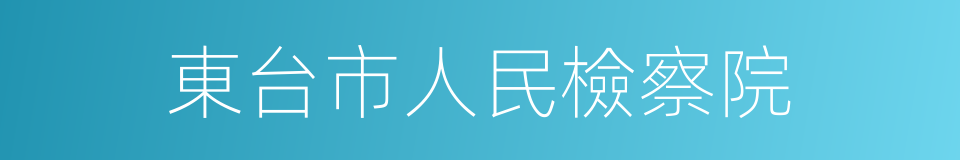 東台市人民檢察院